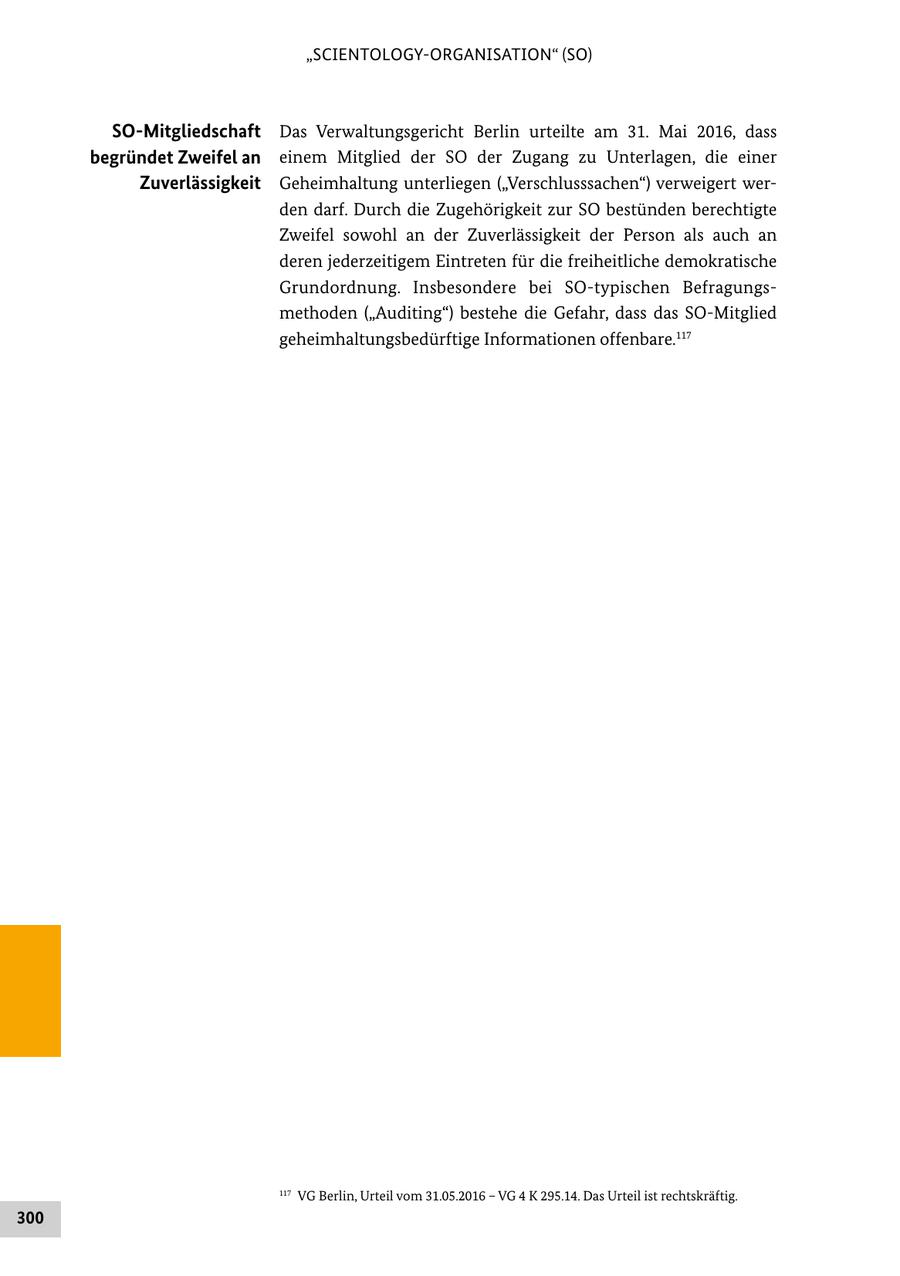 „SCIENTOLOGY-ORGANISATION“ (SO)

SO-Mitgliedschaft begründet Zweifel an Zuverlässigkeit

Das Verwaltungsgericht Berlin urteilte am 31. Mai 2016, dass einem Mitglied der SO der Zugang zu Unterlagen, die einer Geheimhaltung unterliegen („Verschlusssachen“) verweigert werden darf. Durch die Zugehörigkeit zur SO bestünden berechtigte Zweifel sowohl an der Zuverlässigkeit der Person als auch an deren jederzeitigem Eintreten für die freiheitliche demokratische Grundordnung. Insbesondere bei SO-typischen Befragungsmethoden („Auditing“) bestehe die Gefahr, dass das SO-Mitglied geheimhaltungsbedürftige Informationen offenbare.$^{117}$

$^{117}$ VG Berlin, Urteil vom 31.05.2016 – VG 4 K 295.14. Das Urteil ist rechtskräftig.

300